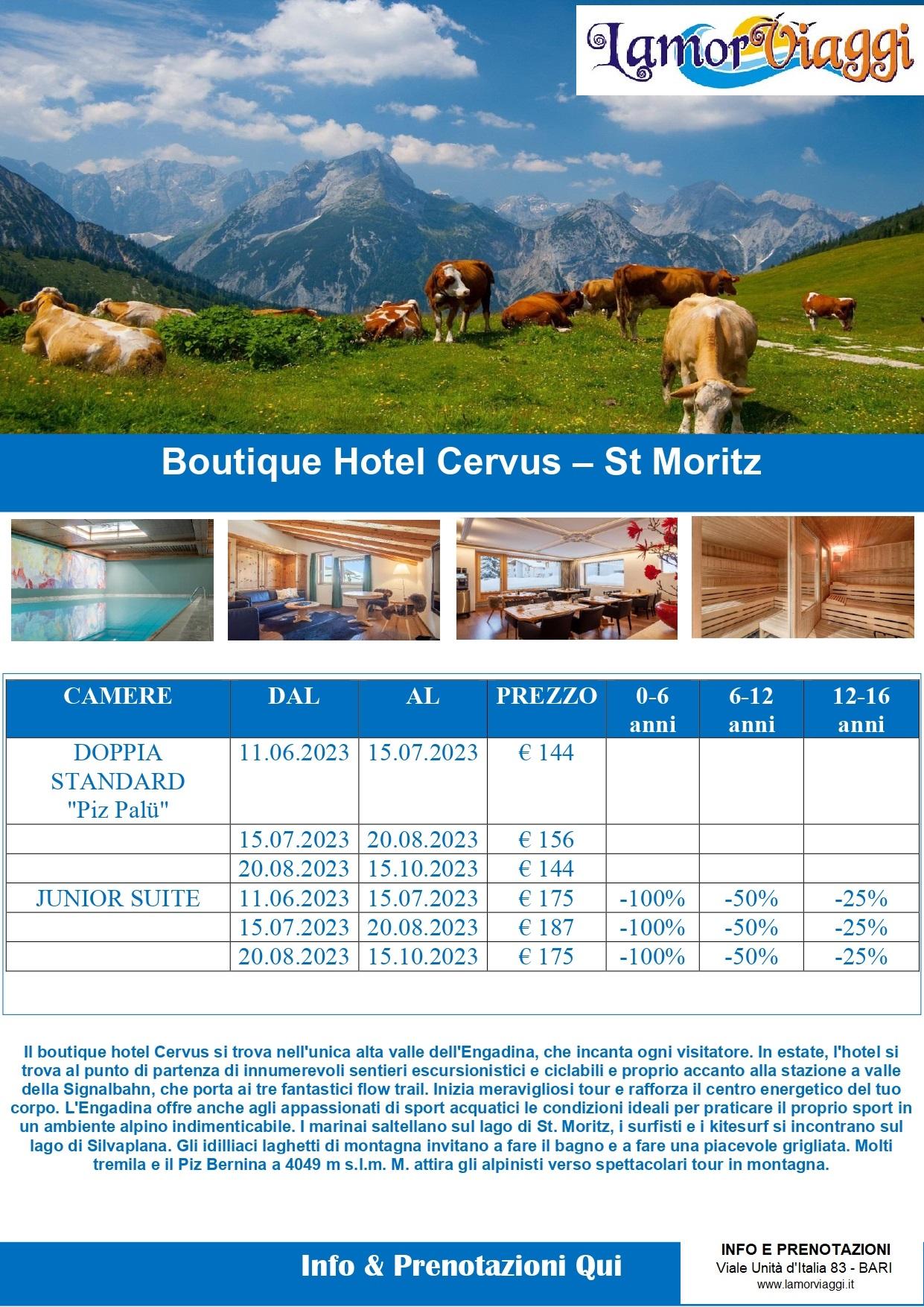 LamorViaggi

Boutique Hotel Cervus – St Moritz

| CAMERE | DAL | AL | PREZZO | 0-6 anni | 6-12 anni | 12-16 anni |
|---|---|---|---|---|---|---|
| DOPPIA STANDARD "Piz Palü" | 11.06.2023 | 15.07.2023 | € 144 | | | |
| | 15.07.2023 | 20.08.2023 | € 156 | | | |
| | 20.08.2023 | 15.10.2023 | € 144 | | | |
| JUNIOR SUITE | 11.06.2023 | 15.07.2023 | € 175 | -100% | -50% | -25% |
| | 15.07.2023 | 20.08.2023 | € 187 | -100% | -50% | -25% |
| | 20.08.2023 | 15.10.2023 | € 175 | -100% | -50% | -25% |

Il boutique hotel Cervus si trova nell'unica alta valle dell'Engadina, che incanta ogni visitatore. In estate, l'hotel si trova al punto di partenza di innumerevoli sentieri escursionistici e ciclabili e proprio accanto alla stazione a valle della Signalbahn, che porta ai tre fantastici flow trail. Inizia meravigliosi tour e rafforza il centro energetico del tuo corpo. L'Engadina offre anche agli appassionati di sport acquatici le condizioni ideali per praticare il proprio sport in un ambiente alpino indimenticabile. I marinai saltellano sul lago di St. Moritz, i surfisti e i kitesurf si incontrano sul lago di Silvaplana. Gli idilliaci laghetti di montagna invitano a fare il bagno e a fare una piacevole grigliata. Molti tremila e il Piz Bernina a 4049 m s.l.m. M. attira gli alpinisti verso spettacolari tour in montagna.

Info & Prenotazioni Qui

INFO E PRENOTAZIONI
Viale Unità d'Italia 83 - BARI
www.lamorviaggi.it